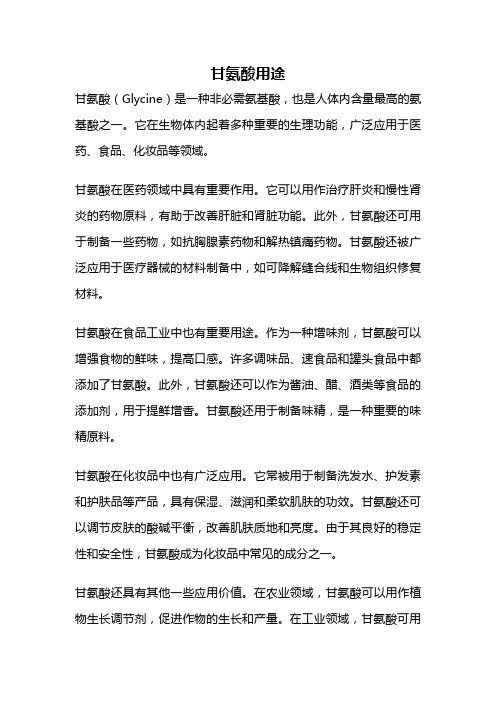 甘氨酸用途

甘氨酸（Glycine）是一种非必需氨基酸，也是人体内含量最高的氨基酸之一。它在生物体内起着多种重要的生理功能，广泛应用于医药、食品、化妆品等领域。

甘氨酸在医药领域中具有重要作用。它可以用作治疗肝炎和慢性肾炎的药物原料，有助于改善肝脏和肾脏功能。此外，甘氨酸还可用于制备一些药物，如抗胸腺素药物和解热镇痛药物。甘氨酸还被广泛应用于医疗器械的材料制备中，如可降解缝合线和生物组织修复材料。

甘氨酸在食品工业中也有重要用途。作为一种增味剂，甘氨酸可以增强食物的鲜味，提高口感。许多调味品、速食品和罐头食品中都添加了甘氨酸。此外，甘氨酸还可以作为酱油、醋、酒类等食品的添加剂，用于提鲜增香。甘氨酸还用于制备味精，是一种重要的味精原料。

甘氨酸在化妆品中也有广泛应用。它常被用于制备洗发水、护发素和护肤品等产品，具有保湿、滋润和柔软肌肤的功效。甘氨酸还可以调节皮肤的酸碱平衡，改善肌肤质地和亮度。由于其良好的稳定性和安全性，甘氨酸成为化妆品中常见的成分之一。

甘氨酸还具有其他一些应用价值。在农业领域，甘氨酸可以用作植物生长调节剂，促进作物的生长和产量。在工业领域，甘氨酸可用